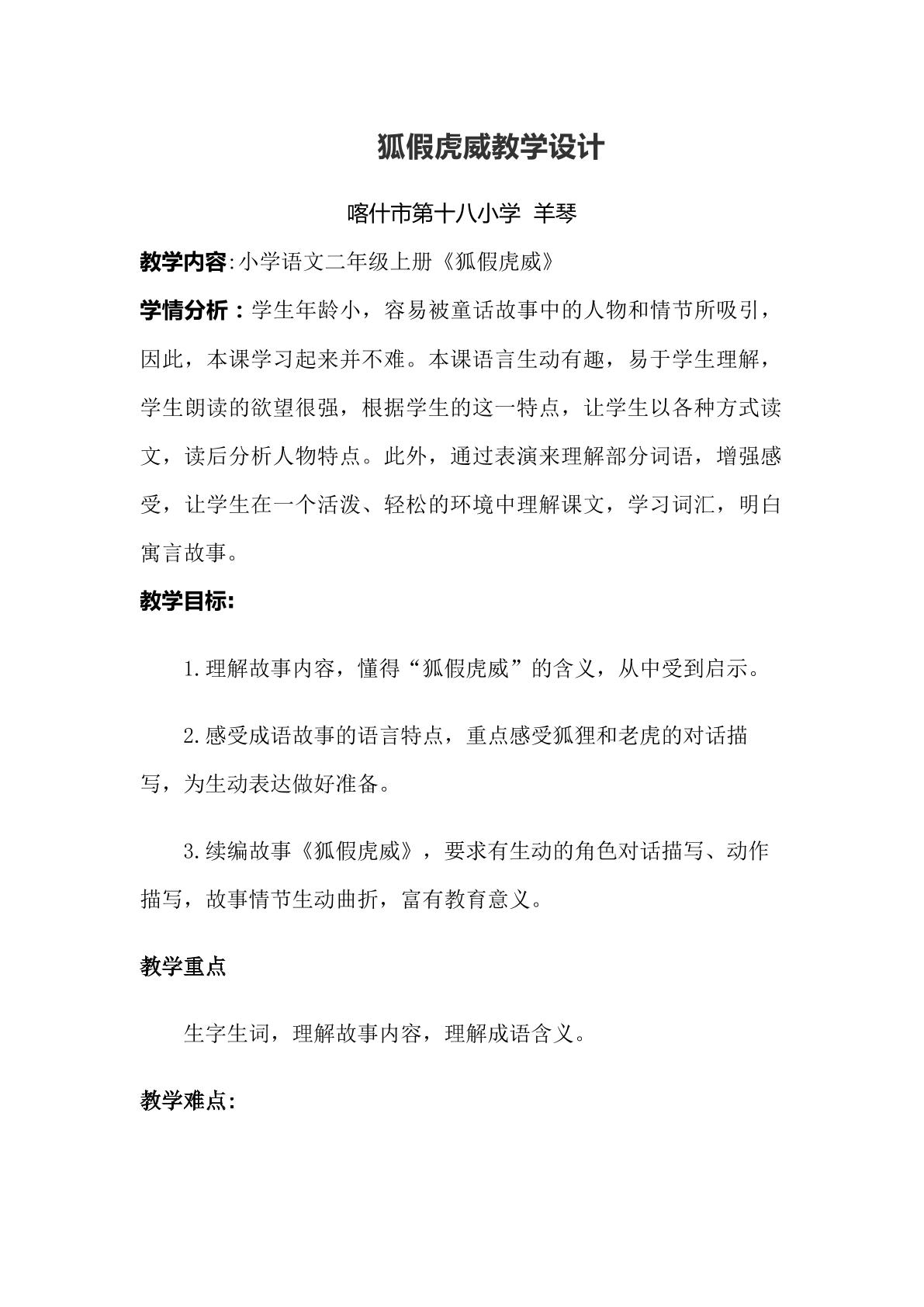 狐假虎威教学设计

喀什市第十八小学 羊琴

教学内容:小学语文二年级上册《狐假虎威》

学情分析：学生年龄小，容易被童话故事中的人物和情节所吸引，因此，本课学习起来并不难。本课语言生动有趣，易于学生理解，学生朗读的欲望很强，根据学生的这一特点，让学生以各种方式读文，读后分析人物特点。此外，通过表演来理解部分词语，增强感受，让学生在一个活泼、轻松的环境中理解课文，学习词汇，明白寓言故事。

教学目标:

1.理解故事内容，懂得“狐假虎威”的含义，从中受到启示。

2.感受成语故事的语言特点，重点感受狐狸和老虎的对话描写，为生动表达做好准备。

3.续编故事《狐假虎威》，要求有生动的角色对话描写、动作描写，故事情节生动曲折，富有教育意义。

教学重点

生字生词，理解故事内容，理解成语含义。

教学难点: